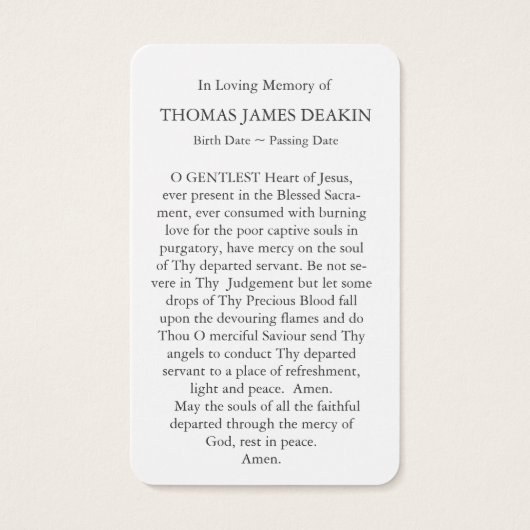 In Loving Memory of

THOMAS JAMES DEAKIN

Birth Date ~ Passing Date

O GENTLEST Heart of Jesus, ever present in the Blessed Sacrament, ever consumed with burning love for the poor captive souls in purgatory, have mercy on the soul of Thy departed servant. Be not severe in Thy Judgement but let some drops of Thy Precious Blood fall upon the devouring flames and do Thou O merciful Saviour send Thy angels to conduct Thy departed servant to a place of refreshment, light and peace. Amen.

May the souls of all the faithful departed through the mercy of God, rest in peace.
Amen.